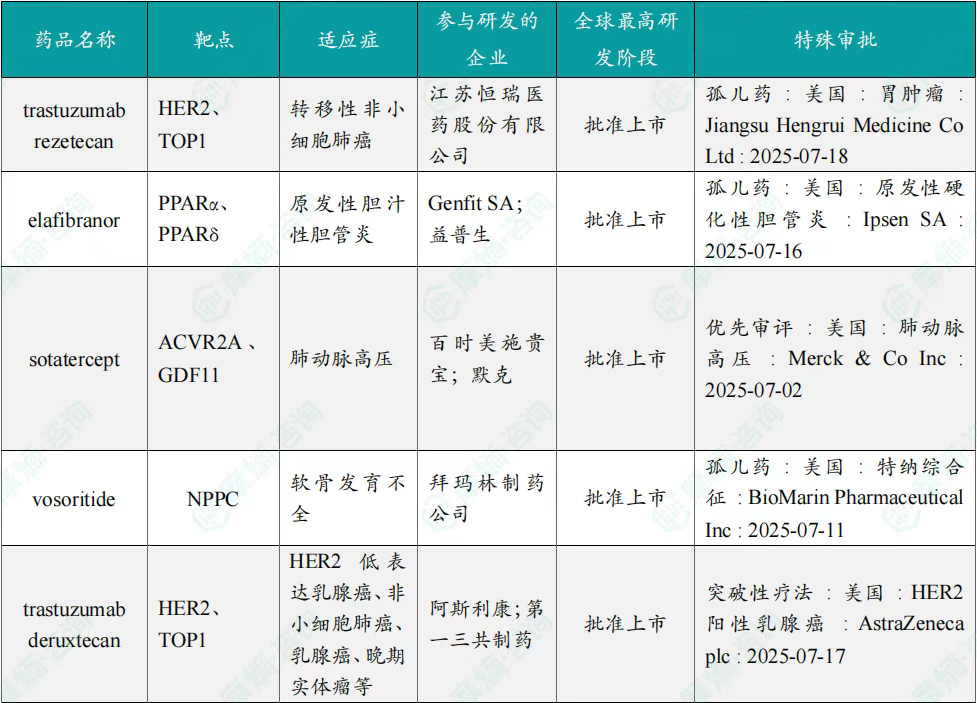 | 药品名称 | 靶点 | 适应症 | 参与研发的企业 | 全球最高研发阶段 | 特殊审批 |
|---|---|---|---|---|---|
| trastuzumab rezetecan | HER2、TOP1 | 转移性非小细胞肺癌 | 江苏恒瑞医药股份有限公司 | 批准上市 | 孤儿药 : 美国 : 胃肿瘤 : Jiangsu Hengrui Medicine Co Ltd : 2025-07-18 |
| elafibranor | PPARα、PPARδ | 原发性胆汁性胆管炎 | Genfit SA; 益普生 | 批准上市 | 孤儿药 : 美国 : 原发性硬化性胆管炎 : Ipsen SA : 2025-07-16 |
| sotatercept | ACVR2A、GDF11 | 肺动脉高压 | 百时美施贵宝; 默克 | 批准上市 | 优先审评 : 美国 : 肺动脉高压 : Merck & Co Inc : 2025-07-02 |
| vosoritide | NPPC | 软骨发育不全 | 拜玛林制药公司 | 批准上市 | 孤儿药 : 美国 : 特纳综合征 : BioMarin Pharmaceutical Inc : 2025-07-11 |
| trastuzumab deruxtecan | HER2、TOP1 | HER2 低表达乳腺癌、非小细胞肺癌、乳腺癌、晚期实体瘤等 | 阿斯利康; 第一三共制药 | 批准上市 | 突破性疗法 : 美国 : HER2 阳性乳腺癌 : AstraZeneca plc : 2025-07-17 |